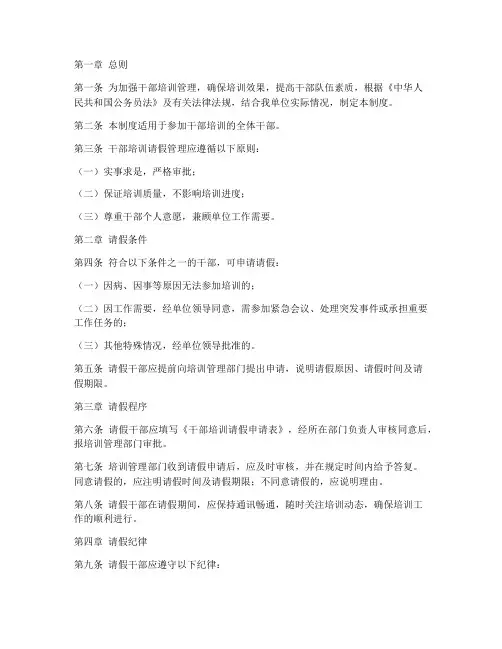 第一章 总则

第一条 为加强干部培训管理，确保培训效果，提高干部队伍素质，根据《中华人民共和国公务员法》及有关法律法规，结合我单位实际情况，制定本制度。

第二条 本制度适用于参加干部培训的全体干部。

第三条 干部培训请假管理应遵循以下原则：

（一）实事求是，严格审批；

（二）保证培训质量，不影响培训进度；

（三）尊重干部个人意愿，兼顾单位工作需要。

第二章 请假条件

第四条 符合以下条件之一的干部，可申请请假：

（一）因病、因事等原因无法参加培训的；

（二）因工作需要，经单位领导同意，需参加紧急会议、处理突发事件或承担重要工作任务的；

（三）其他特殊情况，经单位领导批准的。

第五条 请假干部应提前向培训管理部门提出申请，说明请假原因、请假时间及请假期限。

第三章 请假程序

第六条 请假干部应填写《干部培训请假申请表》，经所在部门负责人审核同意后，报培训管理部门审批。

第七条 培训管理部门收到请假申请后，应及时审核，并在规定时间内给予答复。同意请假的，应注明请假时间及请假期限；不同意请假的，应说明理由。

第八条 请假干部在请假期间，应保持通讯畅通，随时关注培训动态，确保培训工作的顺利进行。

第四章 请假纪律

第九条 请假干部应遵守以下纪律：